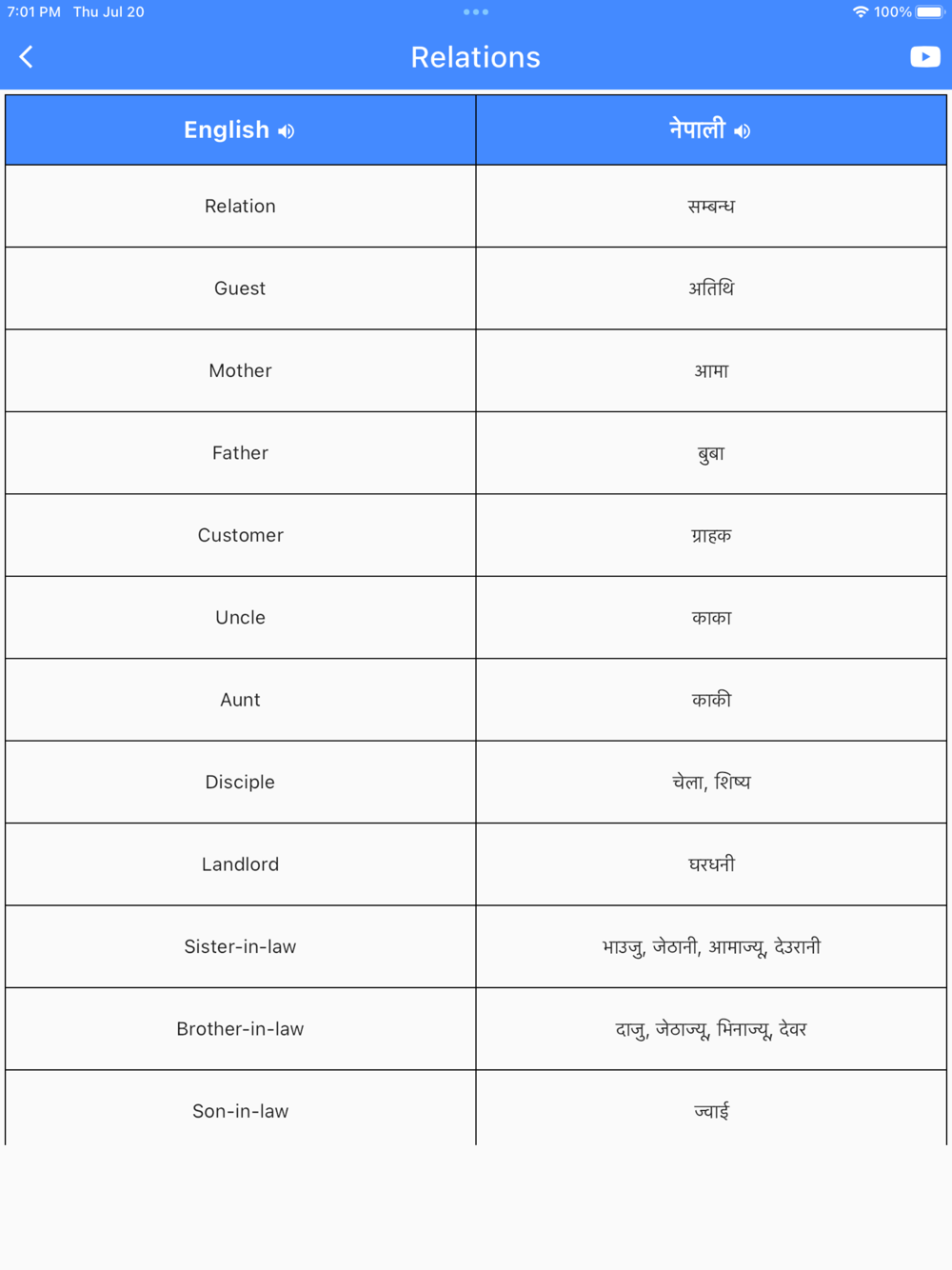 7:01 PM Thu Jul 20
100%

Relations

| English | नेपाली |
|---|---|
| Relation | सम्बन्ध |
| Guest | अतिथि |
| Mother | आमा |
| Father | बुबा |
| Customer | ग्राहक |
| Uncle | काका |
| Aunt | काकी |
| Disciple | चेला, शिष्य |
| Landlord | घरधनी |
| Sister-in-law | भाउजु, जेठानी, आमाज्यू, देउरानी |
| Brother-in-law | दाजु, जेठाज्यू, भिनाज्यू, देवर |
| Son-in-law | ज्वाई |